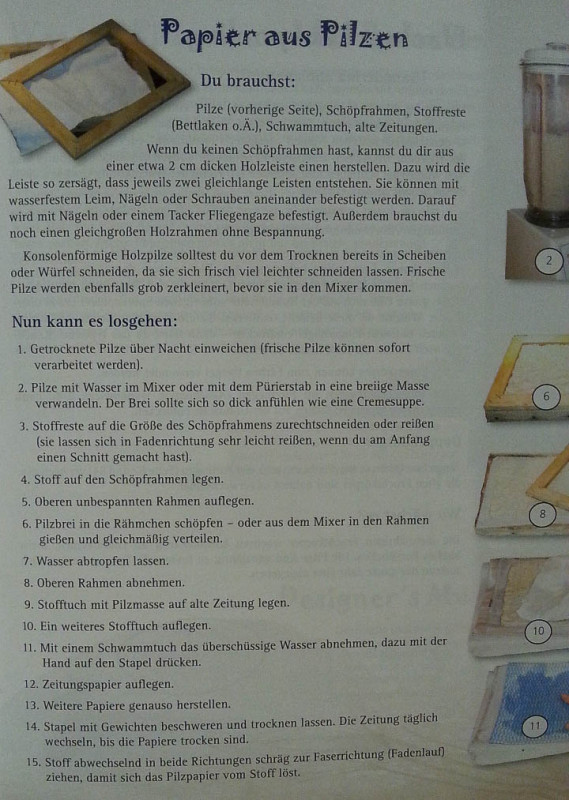 Papier aus Pilzen

Du brauchst:

Pilze (vorherige Seite), Schöpfrahmen, Stoffreste (Bettlaken o.Ä.), Schwammtuch, alte Zeitungen.

Wenn du keinen Schöpfrahmen hast, kannst du dir aus einer etwa 2 cm dicken Holzleiste einen herstellen. Dazu wird die Leiste so zersägt, dass jeweils zwei gleichlange Leisten entstehen. Sie können mit wasserfestem Leim, Nägeln oder Schrauben aneinander befestigt werden. Darauf wird mit Nägeln oder einem Tacker Fliegengaze befestigt. Außerdem brauchst du noch einen gleichgroßen Holzrahmen ohne Bespannung.

Konsolenförmige Holzpilze solltest du vor dem Trocknen bereits in Scheiben oder Würfel schneiden, da sie sich frisch viel leichter schneiden lassen. Frische Pilze werden ebenfalls grob zerkleinert, bevor sie in den Mixer kommen.

Nun kann es losgehen:

1. Getrocknete Pilze über Nacht einweichen (frische Pilze können sofort verarbeitet werden).
2. Pilze mit Wasser im Mixer oder mit dem Pürierstab in eine breiige Masse verwandeln. Der Brei sollte sich so dick anfühlen wie eine Cremesuppe.
3. Stoffreste auf die Größe des Schöpfrahmens zurechtschneiden oder reißen (sie lassen sich in Fadenrichtung sehr leicht reißen, wenn du am Anfang einen Schnitt gemacht hast).
4. Stoff auf den Schöpfrahmen legen.
5. Oberen unbespannten Rahmen auflegen.
6. Pilzbrei in die Rähmchen schöpfen – oder aus dem Mixer in den Rahmen gießen und gleichmäßig verteilen.
7. Wasser abtropfen lassen.
8. Oberen Rahmen abnehmen.
9. Stofftuch mit Pilzmasse auf alte Zeitung legen.
10. Ein weiteres Stofftuch auflegen.
11. Mit einem Schwammtuch das überschüssige Wasser abnehmen, dazu mit der Hand auf den Stapel drücken.
12. Zeitungspapier auflegen.
13. Weitere Papiere genauso herstellen.
14. Stapel mit Gewichten beschweren und trocknen lassen. Die Zeitung täglich wechseln, bis die Papiere trocken sind.
15. Stoff abwechselnd in beide Richtungen schräg zur Faserrichtung (Fadenlauf) ziehen, damit sich das Pilzpapier vom Stoff löst.

2

6

8

10

11